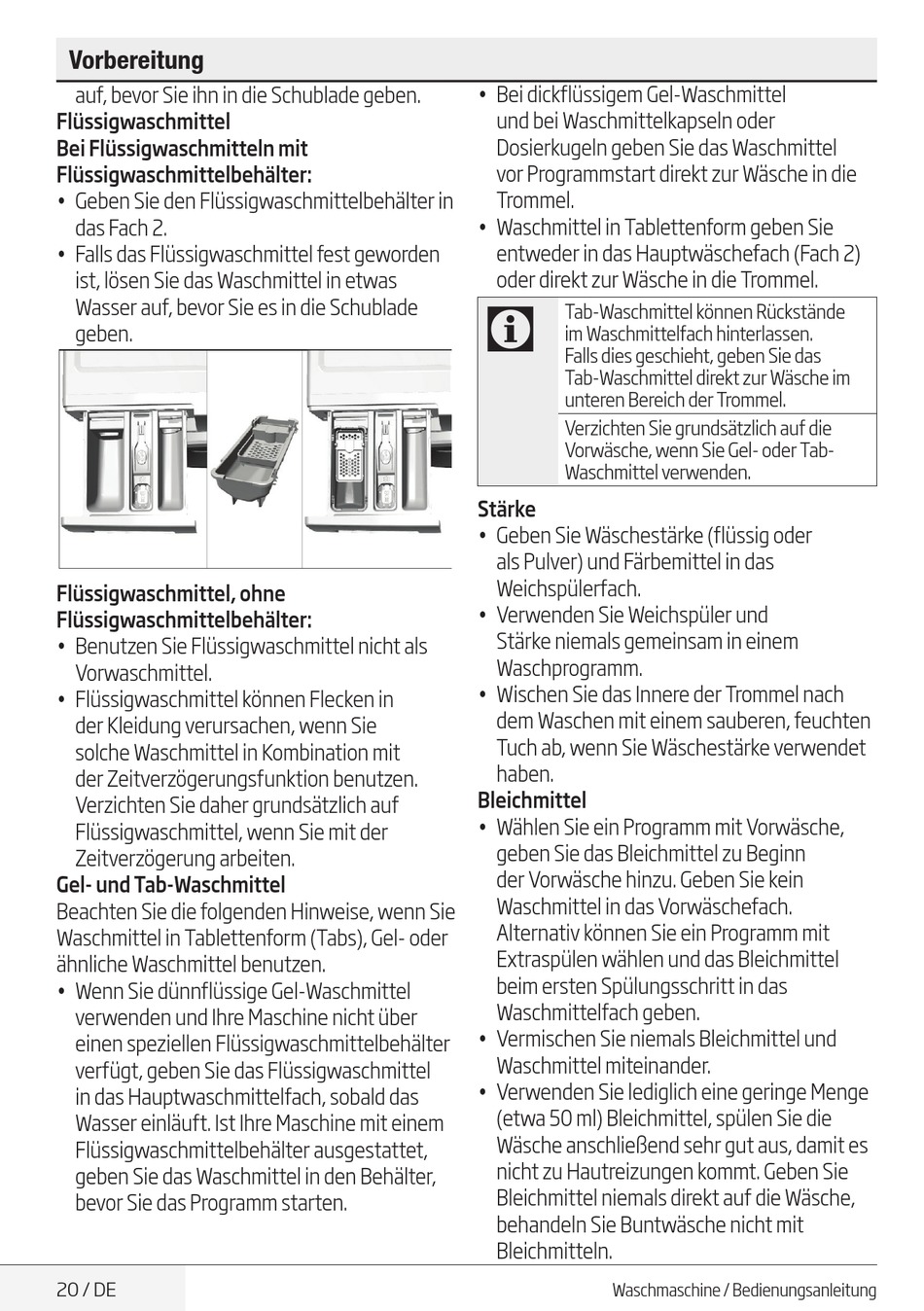 Vorbereitung

auf, bevor Sie ihn in die Schublade geben.

Flüssigwaschmittel

Bei Flüssigwaschmitteln mit Flüssigwaschmittelbehälter:

• Geben Sie den Flüssigwaschmittelbehälter in das Fach 2.
• Falls das Flüssigwaschmittel fest geworden ist, lösen Sie das Waschmittel in etwas Wasser auf, bevor Sie es in die Schublade geben.

Flüssigwaschmittel, ohne Flüssigwaschmittelbehälter:

• Benutzen Sie Flüssigwaschmittel nicht als Vorwaschmittel.
• Flüssigwaschmittel können Flecken in der Kleidung verursachen, wenn Sie solche Waschmittel in Kombination mit der Zeitverzögerungsfunktion benutzen. Verzichten Sie daher grundsätzlich auf Flüssigwaschmittel, wenn Sie mit der Zeitverzögerung arbeiten.

Gel- und Tab-Waschmittel

Beachten Sie die folgenden Hinweise, wenn Sie Waschmittel in Tablettenform (Tabs), Gel- oder ähnliche Waschmittel benutzen.

• Wenn Sie dünnflüssige Gel-Waschmittel verwenden und Ihre Maschine nicht über einen speziellen Flüssigwaschmittelbehälter verfügt, geben Sie das Flüssigwaschmittel in das Hauptwaschmittelfach, sobald das Wasser einläuft. Ist Ihre Maschine mit einem Flüssigwaschmittelbehälter ausgestattet, geben Sie das Waschmittel in den Behälter, bevor Sie das Programm starten.
• Bei dickflüssigem Gel-Waschmittel und bei Waschmittelkapseln oder Dosierkugeln geben Sie das Waschmittel vor Programmstart direkt zur Wäsche in die Trommel.
• Waschmittel in Tablettenform geben Sie entweder in das Hauptwäschefach (Fach 2) oder direkt zur Wäsche in die Trommel.

Tab-Waschmittel können Rückstände im Waschmittelfach hinterlassen. Falls dies geschieht, geben Sie das Tab-Waschmittel direkt zur Wäsche im unteren Bereich der Trommel.

Verzichten Sie grundsätzlich auf die Vorwäsche, wenn Sie Gel- oder Tab-Waschmittel verwenden.

Stärke

• Geben Sie Wäschestärke (flüssig oder als Pulver) und Färbemittel in das Weichspülerfach.
• Verwenden Sie Weichspüler und Stärke niemals gemeinsam in einem Waschprogramm.
• Wischen Sie das Innere der Trommel nach dem Waschen mit einem sauberen, feuchten Tuch ab, wenn Sie Wäschestärke verwendet haben.

Bleichmittel

• Wählen Sie ein Programm mit Vorwäsche, geben Sie das Bleichmittel zu Beginn der Vorwäsche hinzu. Geben Sie kein Waschmittel in das Vorwäschefach. Alternativ können Sie ein Programm mit Extraspülen wählen und das Bleichmittel beim ersten Spülungsschritt in das Waschmittelfach geben.
• Vermischen Sie niemals Bleichmittel und Waschmittel miteinander.
• Verwenden Sie lediglich eine geringe Menge (etwa 50 ml) Bleichmittel, spülen Sie die Wäsche anschließend sehr gut aus, damit es nicht zu Hautreizungen kommt. Geben Sie Bleichmittel niemals direkt auf die Wäsche, behandeln Sie Buntwäsche nicht mit Bleichmitteln.

20 / DE

Waschmaschine / Bedienungsanleitung